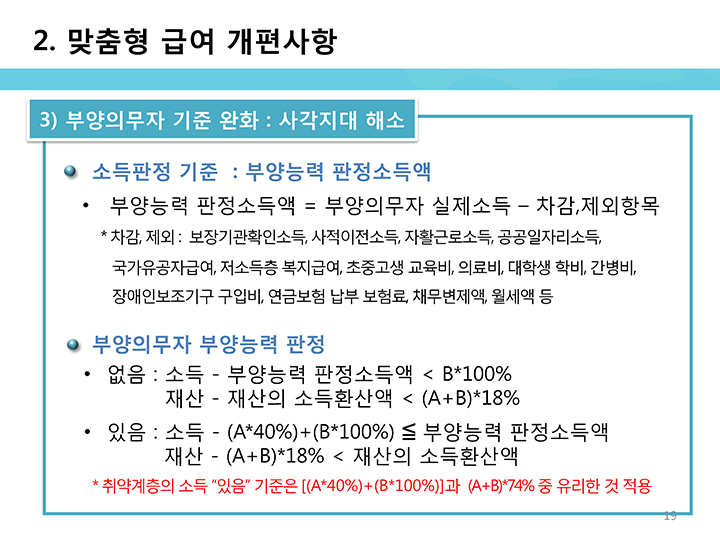 2. 맞춤형 급여 개편사항

3) 부양의무자 기준 완화 : 사각지대 해소

소득판정 기준 : 부양능력 판정소득액

• 부양능력 판정소득액 = 부양의무자 실제소득 – 차감,제외항목

* 차감, 제외 : 보장기관확인소득, 사적이전소득, 자활근로소득, 공공일자리소득, 국가유공자급여, 저소득층 복지급여, 초중고생 교육비, 의료비, 대학생 학비, 간병비, 장애인보조기구 구입비, 연금보험 납부 보험료, 채무변제액, 월세액 등

부양의무자 부양능력 판정

• 없음 : 소득 - 부양능력 판정소득액 < B*100%
재산 - 재산의 소득환산액 < (A+B)*18%

• 있음 : 소득 - (A*40%)+(B*100%) ≦ 부양능력 판정소득액
재산 - (A+B)*18% < 재산의 소득환산액

* 취약계층의 소득 "있음" 기준은 [(A*40%)+(B*100%)]과 (A+B)*74% 중 유리한 것 적용

19